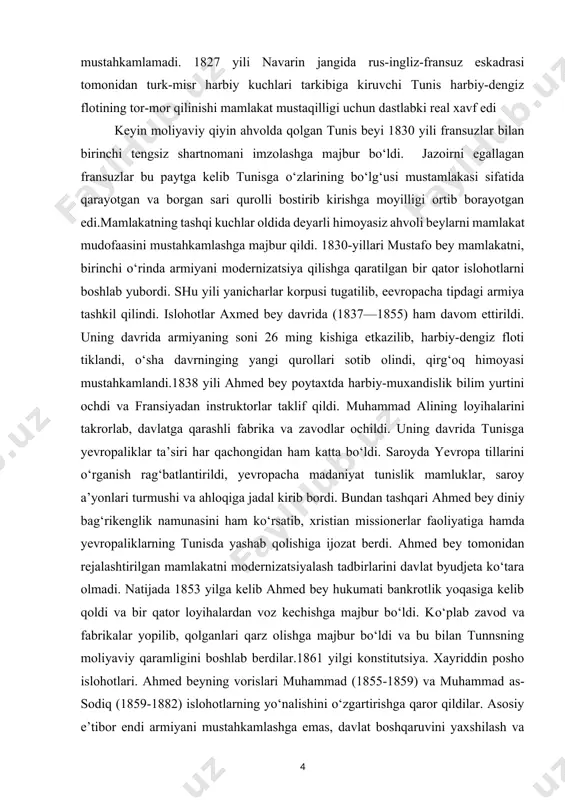 mustahkamlamadi. 1827 yili Navarin jangida rus-ingliz-fransuz eskadrasi tomonidan turk-misr harbiy kuchlari tarkibiga kiruvchi Tunis harbiy-dengiz flotining tor-mor qilinishi mamlakat mustaqilligi uchun dastlabki real xavf edi

Keyin moliyaviy qiyin ahvolda qolgan Tunis beyi 1830 yili fransuzlar bilan birinchi tengsiz shartnomani imzolashga majbur bo‘ldi. Jazoirni egallagan fransuzlar bu paytga kelib Tunisga o‘zlarining bo‘lg‘usi mustamlakasi sifatida qarayotgan va borgan sari qurolli bostirib kirishga moyilligi ortib borayotgan edi.Mamlakatning tashqi kuchlar oldida deyarli himoyasiz ahvoli beylarni mamlakat mudofaasini mustahkamlashga majbur qildi. 1830-yillari Mustafo bey mamlakatni, birinchi o‘rinda armiyani modernizatsiya qilishga qaratilgan bir qator islohotlarni boshlab yubordi. SHu yili yanicharlar korpusi tugatilib, eevropacha tipdagi armiya tashkil qilindi. Islohotlar Axmed bey davrida (1837—1855) ham davom ettirildi. Uning davrida armiyaning soni 26 ming kishiga etkazilib, harbiy-dengiz floti tiklandi, o‘sha davrninging yangi qurollari sotib olindi, qirg‘oq himoyasi mustahkamlandi.1838 yili Ahmed bey poytaxtda harbiy-muxandislik bilim yurtini ochdi va Fransiyadan instruktorlar taklif qildi. Muhammad Alining loyihalarini takrorlab, davlatga qarashli fabrika va zavodlar ochildi. Uning davrida Tunisga yevropaliklar ta’siri har qachongidan ham katta bo‘ldi. Saroyda Yevropa tillarini o‘rganish rag‘batlantirildi, yevropacha madaniyat tunislik mamluklar, saroy a’yonlari turmushi va ahloqiga jadal kirib bordi. Bundan tashqari Ahmed bey diniy bag‘rikenglik namunasini ham ko‘rsatib, xristian missionerlar faoliyatiga hamda yevropaliklarning Tunisda yashab qolishiga ijozat berdi. Ahmed bey tomonidan rejalashtirilgan mamlakatni modernizatsiyalash tadbirlarini davlat byudjeta ko‘tara olmadi. Natijada 1853 yilga kelib Ahmed bey hukumati bankrotlik yoqasiga kelib qoldi va bir qator loyihalardan voz kechishga majbur bo‘ldi. Ko‘plab zavod va fabrikalar yopilib, qolganlari qarz olishga majbur bo‘ldi va bu bilan Tunnsning moliyaviy qaramligini boshlab berdilar.1861 yilgi konstitutsiya. Xayriddin posho islohotlari. Ahmed beyning vorislari Muhammad (1855-1859) va Muhammad as-Sodiq (1859-1882) islohotlarning yo‘nalishini o‘zgartirishga qaror qildilar. Asosiy e’tibor endi armiyani mustahkamlashga emas, davlat boshqaruvini yaxshilash va

4